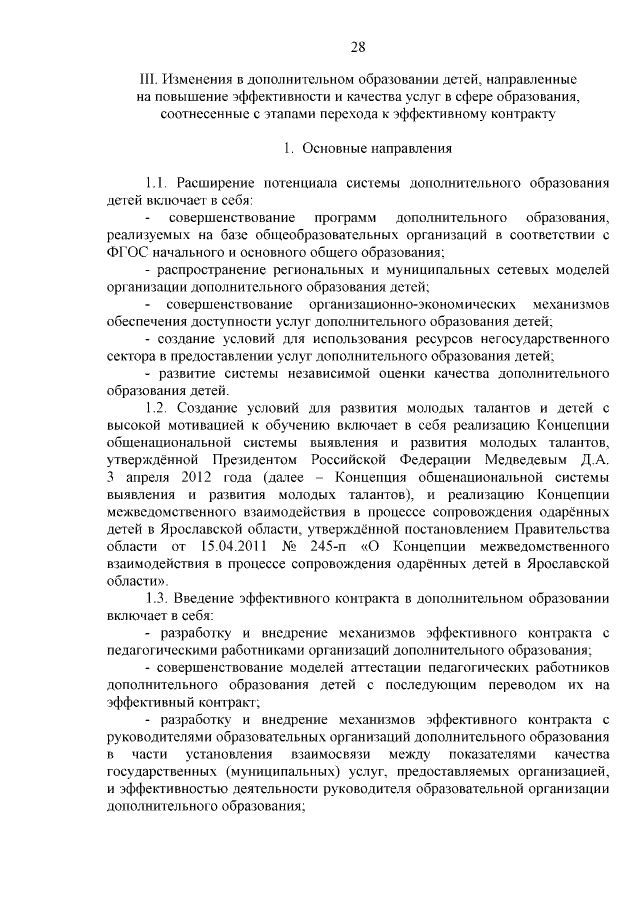 28

III. Изменения в дополнительном образовании детей, направленные на повышение эффективности и качества услуг в сфере образования, соотнесенные с этапами перехода к эффективному контракту

1. Основные направления

1.1. Расширение потенциала системы дополнительного образования детей включает в себя:

- совершенствование программ дополнительного образования, реализуемых на базе общеобразовательных организаций в соответствии с ФГОС начального и основного общего образования;

- распространение региональных и муниципальных сетевых моделей организации дополнительного образования детей;

- совершенствование организационно-экономических механизмов обеспечения доступности услуг дополнительного образования детей;

- создание условий для использования ресурсов негосударственного сектора в предоставлении услуг дополнительного образования детей;

- развитие системы независимой оценки качества дополнительного образования детей.

1.2. Создание условий для развития молодых талантов и детей с высокой мотивацией к обучению включает в себя реализацию Концепции общенациональной системы выявления и развития молодых талантов, утверждённой Президентом Российской Федерации Медведевым Д.А. 3 апреля 2012 года (далее – Концепция общенациональной системы выявления и развития молодых талантов), и реализацию Концепции межведомственного взаимодействия в процессе сопровождения одарённых детей в Ярославской области, утверждённой постановлением Правительства области от 15.04.2011 № 245-п «О Концепции межведомственного взаимодействия в процессе сопровождения одарённых детей в Ярославской области».

1.3. Введение эффективного контракта в дополнительном образовании включает в себя:

- разработку и внедрение механизмов эффективного контракта с педагогическими работниками организаций дополнительного образования;

- совершенствование моделей аттестации педагогических работников дополнительного образования детей с последующим переводом их на эффективный контракт;

- разработку и внедрение механизмов эффективного контракта с руководителями образовательных организаций дополнительного образования в части установления взаимосвязи между показателями качества государственных (муниципальных) услуг, предоставляемых организацией, и эффективностью деятельности руководителя образовательной организации дополнительного образования;